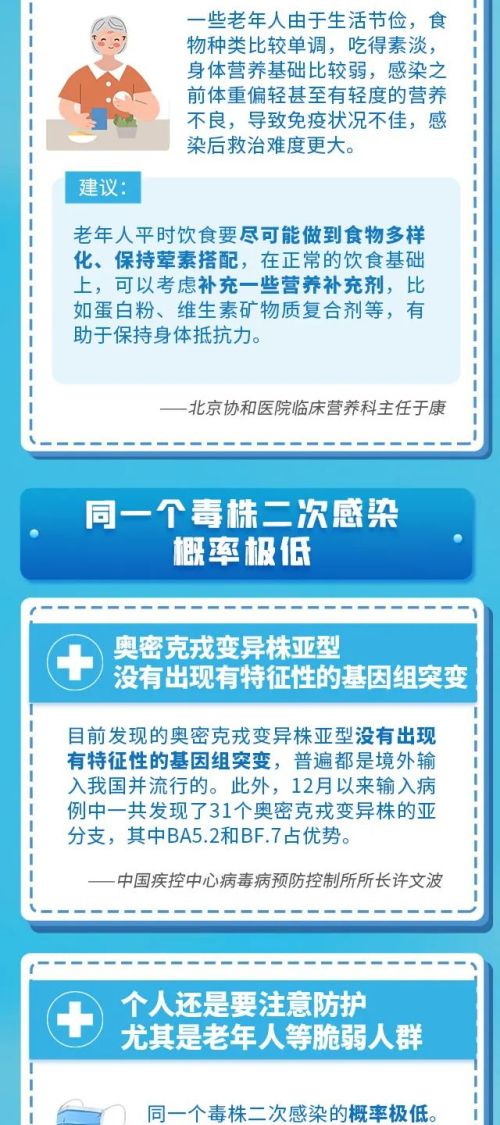 一些老年人由于生活节俭，食物种类比较单调，吃得素淡，身体营养基础比较弱，感染之前体重偏轻甚至有轻度的营养不良，导致免疫状况不佳，感染后救治难度更大。

建议：

老年人平时饮食要尽可能做到食物多样化、保持荤素搭配，在正常的饮食基础上，可以考虑补充一些营养补充剂，比如蛋白粉、维生素矿物质复合剂等，有助于保持身体抵抗力。

——北京协和医院临床营养科主任于康

同一个毒株二次感染概率极低

奥密克戎变异株亚型没有出现有特征性的基因组突变

目前发现的奥密克戎变异株亚型没有出现有特征性的基因组突变，普遍都是境外输入我国并流行的。此外，12月以来输入病例中一共发现了31个奥密克戎变异株的亚分支，其中BA5.2和BF.7占优势。

——中国疾控中心病毒病预防控制所所长许文波

个人还是要注意防护尤其是老年人等脆弱人群

同一个毒株二次感染的概率极低。